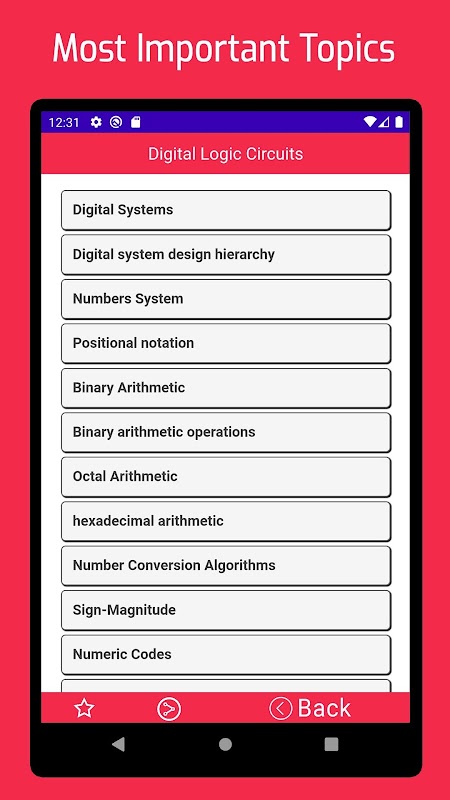 Most Important Topics

12:31

Digital Logic Circuits

Digital Systems

Digital system design hierarchy

Numbers System

Positional notation

Binary Arithmetic

Binary arithmetic operations

Octal Arithmetic

hexadecimal arithmetic

Number Conversion Algorithms

Sign-Magnitude

Numeric Codes

Back